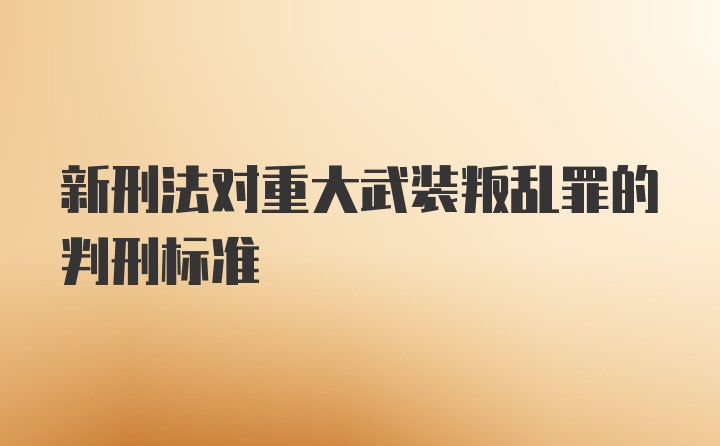 新刑法对重大武装叛乱罪的判刑标准